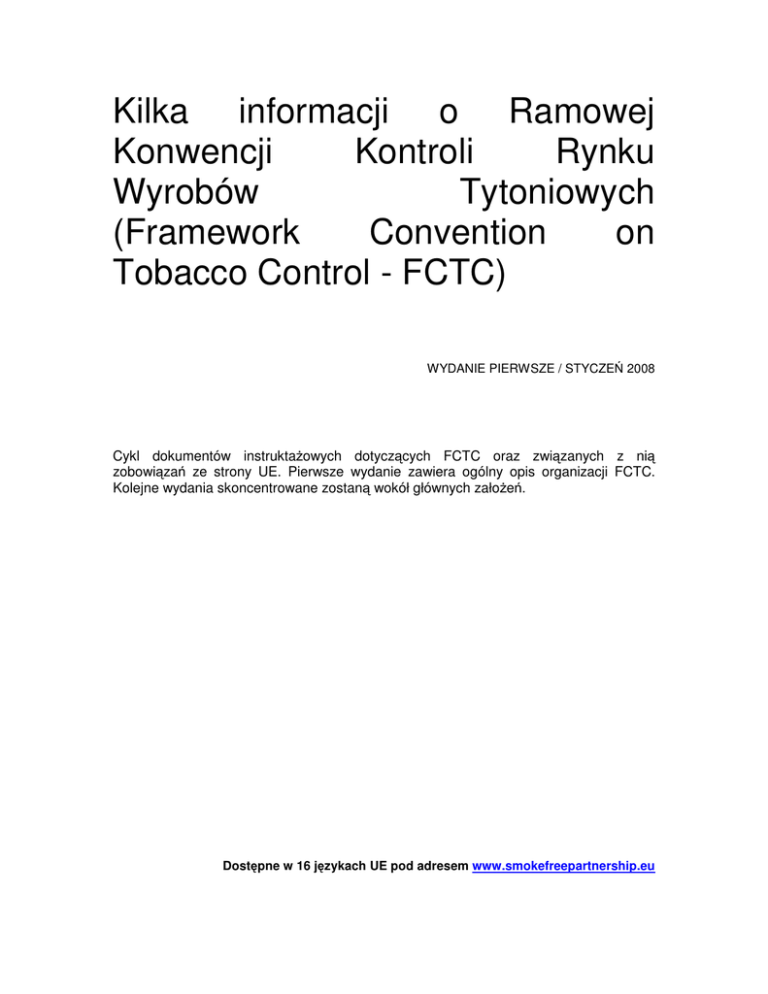 Kilka informacji o Ramowej Konwencji Kontroli Rynku Wyrobów Tytoniowych (Framework Convention on Tobacco Control - FCTC)

WYDANIE PIERWSZE / STYCZEŃ 2008

Cykl dokumentów instruktażowych dotyczących FCTC oraz związanych z nią zobowiązań ze strony UE. Pierwsze wydanie zawiera ogólny opis organizacji FCTC. Kolejne wydania skoncentrowane zostaną wokół głównych założeń.

Dostępne w 16 językach UE pod adresem www.smokefreepartnership.eu